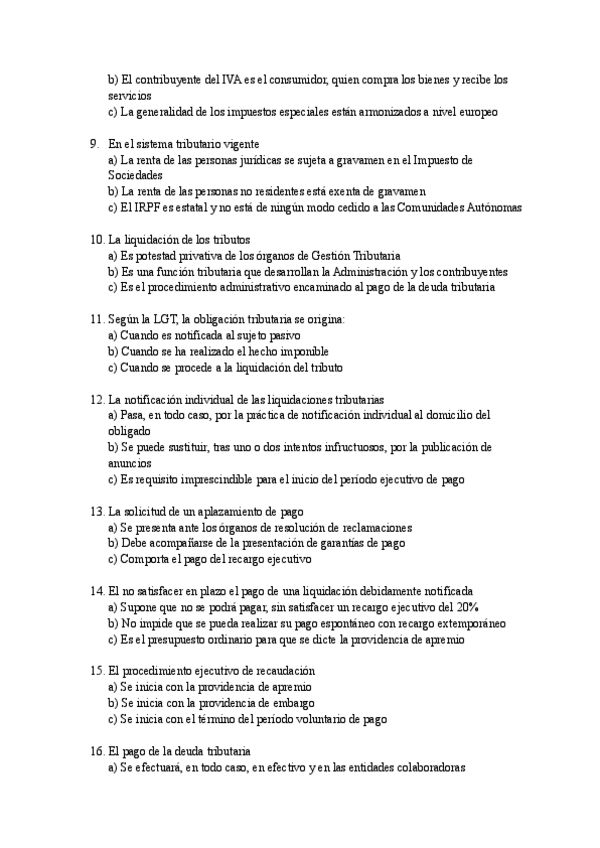 b) El contribuyente del IVA es el consumidor, quien compra los bienes y recibe los servicios
c) La generalidad de los impuestos especiales están armonizados a nivel europeo

9. En el sistema tributario vigente
a) La renta de las personas jurídicas se sujeta a gravamen en el Impuesto de Sociedades
b) La renta de las personas no residentes está exenta de gravamen
c) El IRPF es estatal y no está de ningún modo cedido a las Comunidades Autónomas

10. La liquidación de los tributos
a) Es potestad privativa de los órganos de Gestión Tributaria
b) Es una función tributaria que desarrollan la Administración y los contribuyentes
c) Es el procedimiento administrativo encaminado al pago de la deuda tributaria

11. Según la LGT, la obligación tributaria se origina:
a) Cuando es notificada al sujeto pasivo
b) Cuando se ha realizado el hecho imponible
c) Cuando se procede a la liquidación del tributo

12. La notificación individual de las liquidaciones tributarias
a) Pasa, en todo caso, por la práctica de notificación individual al domicilio del obligado
b) Se puede sustituir, tras uno o dos intentos infructuosos, por la publicación de anuncios
c) Es requisito imprescindible para el inicio del período ejecutivo de pago

13. La solicitud de un aplazamiento de pago
a) Se presenta ante los órganos de resolución de reclamaciones
b) Debe acompañarse de la presentación de garantías de pago
c) Comporta el pago del recargo ejecutivo

14. El no satisfacer en plazo el pago de una liquidación debidamente notificada
a) Supone que no se podrá pagar, sin satisfacer un recargo ejecutivo del 20%
b) No impide que se pueda realizar su pago espontáneo con recargo extemporáneo
c) Es el presupuesto ordinario para que se dicte la providencia de apremio

15. El procedimiento ejecutivo de recaudación
a) Se inicia con la providencia de apremio
b) Se inicia con la providencia de embargo
c) Se inicia con el término del período voluntario de pago

16. El pago de la deuda tributaria
a) Se efectuará, en todo caso, en efectivo y en las entidades colaboradoras